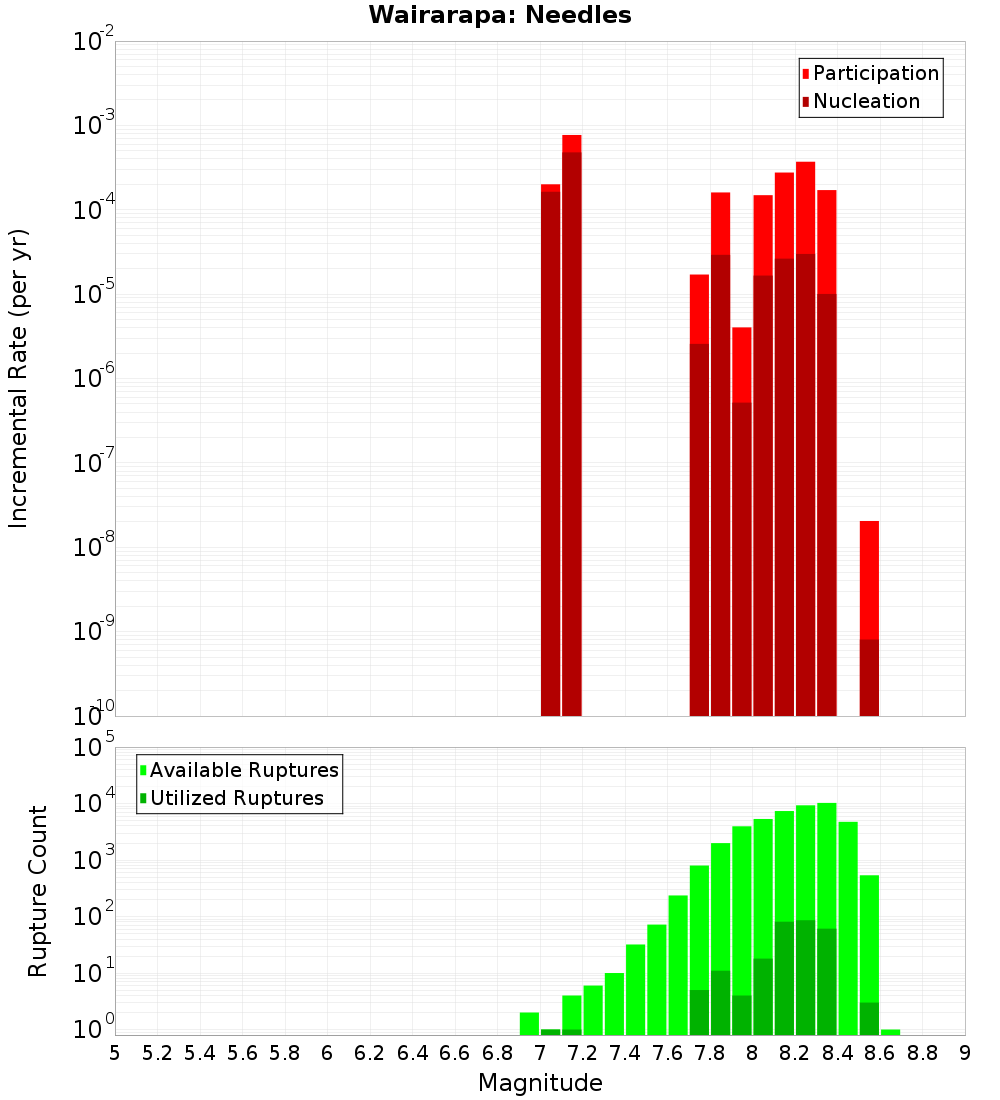 Wairarapa: Needles

Participation
Nucleation

Incremental Rate (per yr)

$10^{-2}$
$10^{-3}$
$10^{-4}$
$10^{-5}$
$10^{-6}$
$10^{-7}$
$10^{-8}$
$10^{-9}$
$10^{-10}$

Available Ruptures
Utilized Ruptures

Rupture Count

$10^{5}$
$10^{4}$
$10^{3}$
$10^{2}$
$10^{1}$
$10^{0}$

5 5.2 5.4 5.6 5.8 6 6.2 6.4 6.6 6.8 7 7.2 7.4 7.6 7.8 8 8.2 8.4 8.6 8.8 9

Magnitude